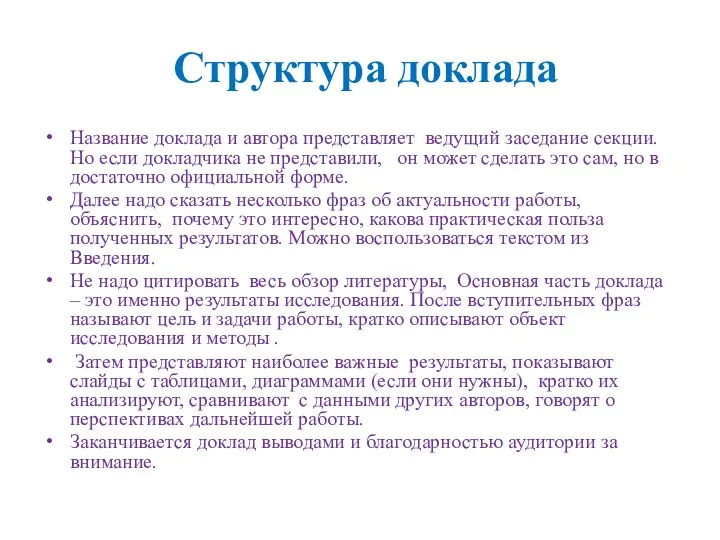 Структура доклада

• Название доклада и автора представляет ведущий заседание секции. Но если докладчика не представили, он может сделать это сам, но в достаточно официальной форме.
• Далее надо сказать несколько фраз об актуальности работы, объяснить, почему это интересно, какова практическая польза полученных результатов. Можно воспользоваться текстом из Введения.
• Не надо цитировать весь обзор литературы, Основная часть доклада – это именно результаты исследования. После вступительных фраз называют цель и задачи работы, кратко описывают объект исследования и методы .
• Затем представляют наиболее важные результаты, показывают слайды с таблицами, диаграммами (если они нужны), кратко их анализируют, сравнивают с данными других авторов, говорят о перспективах дальнейшей работы.
• Заканчивается доклад выводами и благодарностью аудитории за внимание.